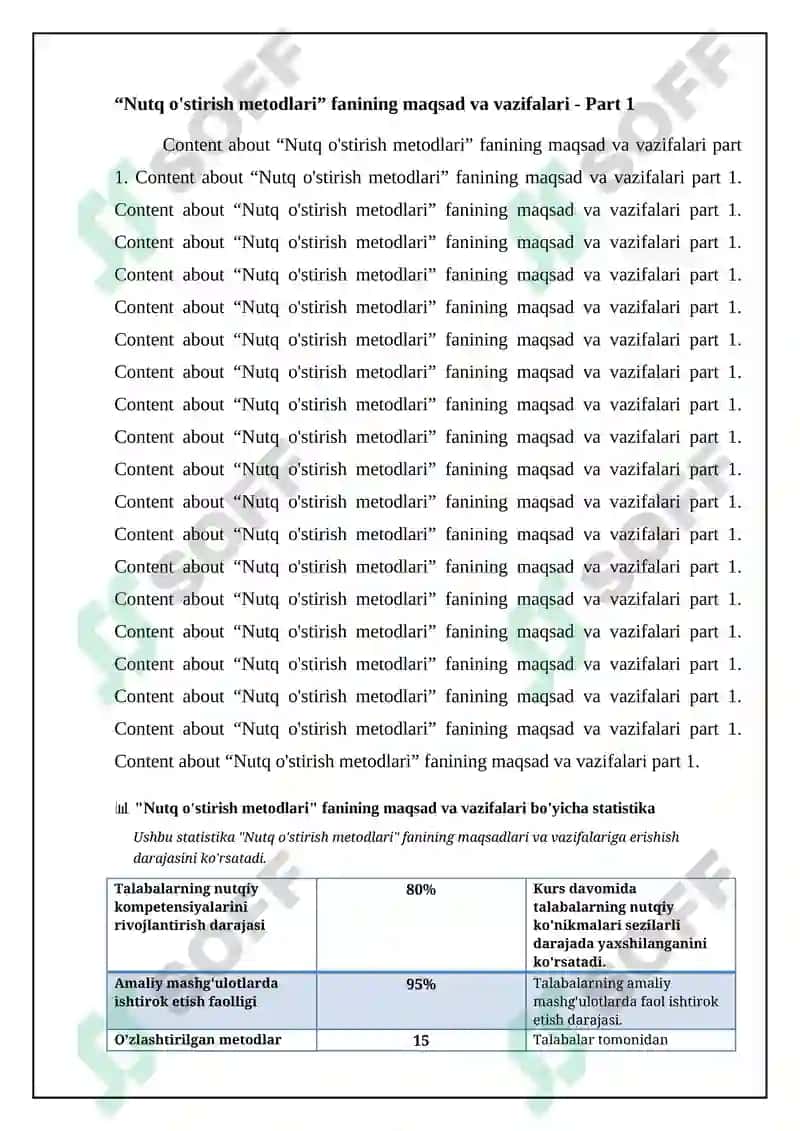 “Nutq o'stirish metodlari” fanining maqsad va vazifalari - Part 1

Content about “Nutq o'stirish metodlari” fanining maqsad va vazifalari part 1. Content about “Nutq o'stirish metodlari” fanining maqsad va vazifalari part 1. Content about “Nutq o'stirish metodlari” fanining maqsad va vazifalari part 1. Content about “Nutq o'stirish metodlari” fanining maqsad va vazifalari part 1. Content about “Nutq o'stirish metodlari” fanining maqsad va vazifalari part 1. Content about “Nutq o'stirish metodlari” fanining maqsad va vazifalari part 1. Content about “Nutq o'stirish metodlari” fanining maqsad va vazifalari part 1. Content about “Nutq o'stirish metodlari” fanining maqsad va vazifalari part 1. Content about “Nutq o'stirish metodlari” fanining maqsad va vazifalari part 1. Content about “Nutq o'stirish metodlari” fanining maqsad va vazifalari part 1. Content about “Nutq o'stirish metodlari” fanining maqsad va vazifalari part 1. Content about “Nutq o'stirish metodlari” fanining maqsad va vazifalari part 1. Content about “Nutq o'stirish metodlari” fanining maqsad va vazifalari part 1. Content about “Nutq o'stirish metodlari” fanining maqsad va vazifalari part 1. Content about “Nutq o'stirish metodlari” fanining maqsad va vazifalari part 1. Content about “Nutq o'stirish metodlari” fanining maqsad va vazifalari part 1. Content about “Nutq o'stirish metodlari” fanining maqsad va vazifalari part 1. Content about “Nutq o'stirish metodlari” fanining maqsad va vazifalari part 1. Content about “Nutq o'stirish metodlari” fanining maqsad va vazifalari part 1. Content about “Nutq o'stirish metodlari” fanining maqsad va vazifalari part 1.

"Nutq o'stirish metodlari" fanining maqsad va vazifalari bo'yicha statistika

Ushbu statistika "Nutq o'stirish metodlari" fanining maqsadlari va vazifalariga erishish darajasini ko'rsatadi.

| Talabalarning nutqiy kompetensiyalarini rivojlantirish darajasi | 80% | Kurs davomida talabalarning nutqiy ko'nikmalari sezilarli darajada yaxshilanganini ko'rsatadi. |
|---|---|---|
| Amaliy mashg'ulotlarda ishtirok etish faolligi | 95% | Talabalarning amaliy mashg'ulotlarda faol ishtirok etish darajasi. |
| O'zlashtirilgan metodlar | 15 | Talabalar tomonidan |